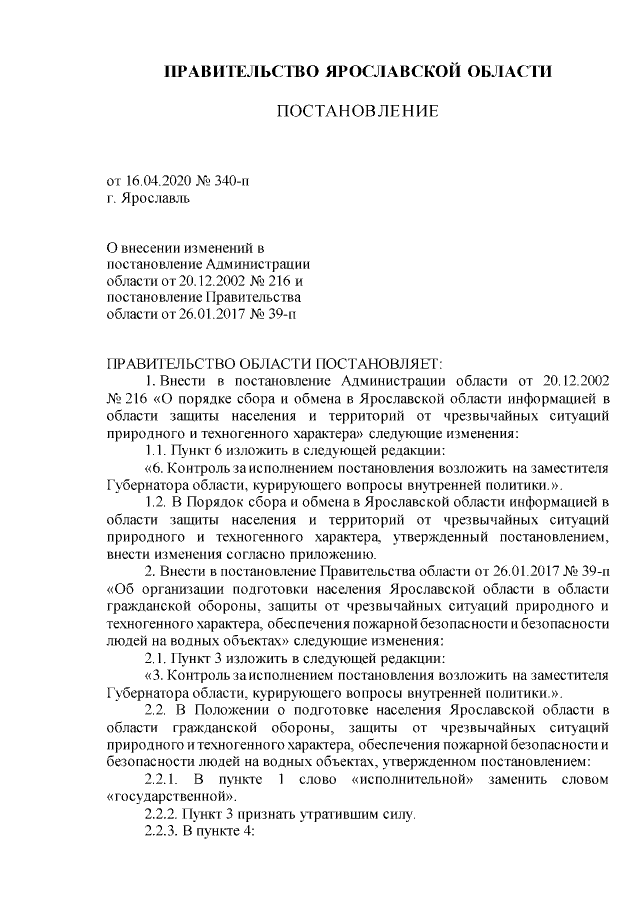 ПРАВИТЕЛЬСТВО ЯРОСЛАВСКОЙ ОБЛАСТИ

ПОСТАНОВЛЕНИЕ

от 16.04.2020 № 340-п
г. Ярославль

О внесении изменений в постановление Администрации области от 20.12.2002 № 216 и постановление Правительства области от 26.01.2017 № 39-п

ПРАВИТЕЛЬСТВО ОБЛАСТИ ПОСТАНОВЛЯЕТ:

1. Внести в постановление Администрации области от 20.12.2002 № 216 «О порядке сбора и обмена в Ярославской области информацией в области защиты населения и территорий от чрезвычайных ситуаций природного и техногенного характера» следующие изменения:

1.1. Пункт 6 изложить в следующей редакции:

«6. Контроль за исполнением постановления возложить на заместителя Губернатора области, курирующего вопросы внутренней политики.».

1.2. В Порядок сбора и обмена в Ярославской области информацией в области защиты населения и территорий от чрезвычайных ситуаций природного и техногенного характера, утвержденный постановлением, внести изменения согласно приложению.

2. Внести в постановление Правительства области от 26.01.2017 № 39-п «Об организации подготовки населения Ярославской области в области гражданской обороны, защиты от чрезвычайных ситуаций природного и техногенного характера, обеспечения пожарной безопасности и безопасности людей на водных объектах» следующие изменения:

2.1. Пункт 3 изложить в следующей редакции:

«3. Контроль за исполнением постановления возложить на заместителя Губернатора области, курирующего вопросы внутренней политики.».

2.2. В Положении о подготовке населения Ярославской области в области гражданской обороны, защиты от чрезвычайных ситуаций природного и техногенного характера, обеспечения пожарной безопасности и безопасности людей на водных объектах, утвержденном постановлением:

2.2.1. В пункте 1 слово «исполнительной» заменить словом «государственной».

2.2.2. Пункт 3 признать утратившим силу.

2.2.3. В пункте 4: